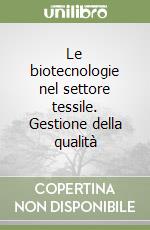 unilibro

Le biotecnologie nel settore tessile. Gestione della qualità

COPERTINA NON DISPONIBILE